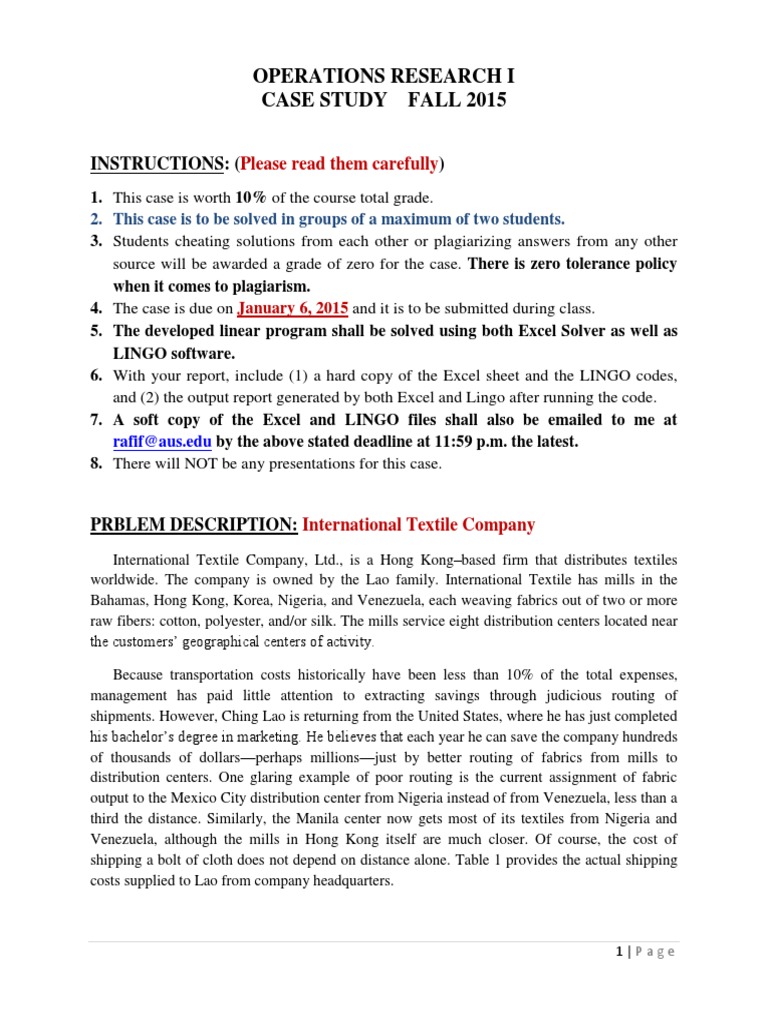 OPERATIONS RESEARCH I
CASE STUDY FALL 2015

INSTRUCTIONS: (Please read them carefully)

1. This case is worth 10% of the course total grade.
2. This case is to be solved in groups of a maximum of two students.
3. Students cheating solutions from each other or plagiarizing answers from any other source will be awarded a grade of zero for the case. There is zero tolerance policy when it comes to plagiarism.
4. The case is due on January 6, 2015 and it is to be submitted during class.
5. The developed linear program shall be solved using both Excel Solver as well as LINGO software.
6. With your report, include (1) a hard copy of the Excel sheet and the LINGO codes, and (2) the output report generated by both Excel and Lingo after running the code.
7. A soft copy of the Excel and LINGO files shall also be emailed to me at rafif@aus.edu by the above stated deadline at 11:59 p.m. the latest.
8. There will NOT be any presentations for this case.

PRBLEM DESCRIPTION: International Textile Company

International Textile Company, Ltd., is a Hong Kong–based firm that distributes textiles worldwide. The company is owned by the Lao family. International Textile has mills in the Bahamas, Hong Kong, Korea, Nigeria, and Venezuela, each weaving fabrics out of two or more raw fibers: cotton, polyester, and/or silk. The mills service eight distribution centers located near the customers' geographical centers of activity.

Because transportation costs historically have been less than 10% of the total expenses, management has paid little attention to extracting savings through judicious routing of shipments. However, Ching Lao is returning from the United States, where he has just completed his bachelor's degree in marketing. He believes that each year he can save the company hundreds of thousands of dollars—perhaps millions—just by better routing of fabrics from mills to distribution centers. One glaring example of poor routing is the current assignment of fabric output to the Mexico City distribution center from Nigeria instead of from Venezuela, less than a third the distance. Similarly, the Manila center now gets most of its textiles from Nigeria and Venezuela, although the mills in Hong Kong itself are much closer. Of course, the cost of shipping a bolt of cloth does not depend on distance alone. Table 1 provides the actual shipping costs supplied to Lao from company headquarters.

1 | P a g e